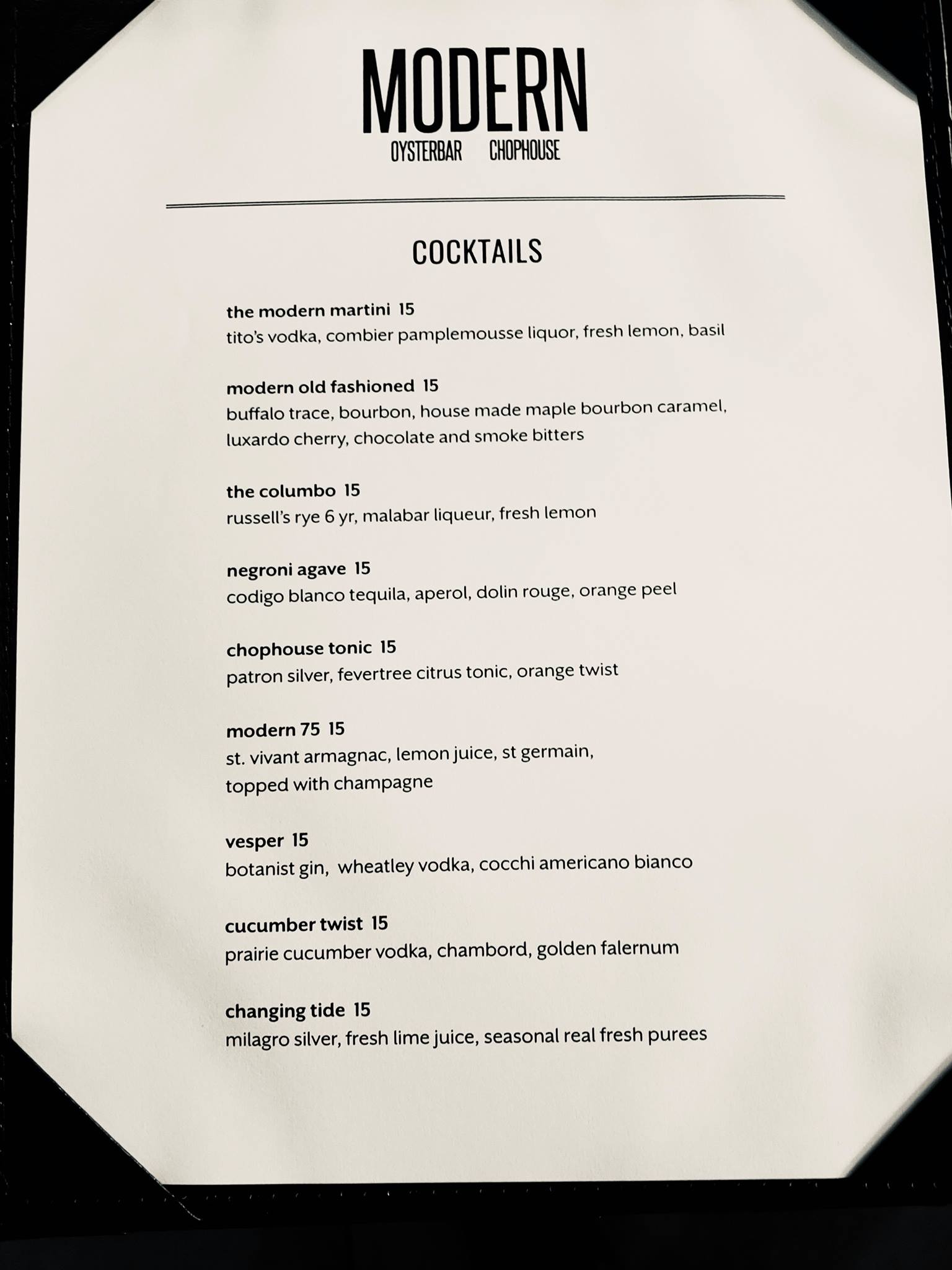 MODERN
OYSTERBAR CHOPHOUSE

COCKTAILS

the modern martini 15
tito's vodka, combier pamplemousse liquor, fresh lemon, basil

modern old fashioned 15
buffalo trace, bourbon, house made maple bourbon caramel, luxardo cherry, chocolate and smoke bitters

the columbo 15
russell's rye 6 yr, malabar liqueur, fresh lemon

negroni agave 15
codigo blanco tequila, aperol, dolin rouge, orange peel

chophouse tonic 15
patron silver, fevertree citrus tonic, orange twist

modern 75 15
st. vivant armagnac, lemon juice, st germain, topped with champagne

vesper 15
botanist gin, wheatley vodka, cocchi americano bianco

cucumber twist 15
prairie cucumber vodka, chambord, golden falernum

changing tide 15
milagro silver, fresh lime juice, seasonal real fresh purees